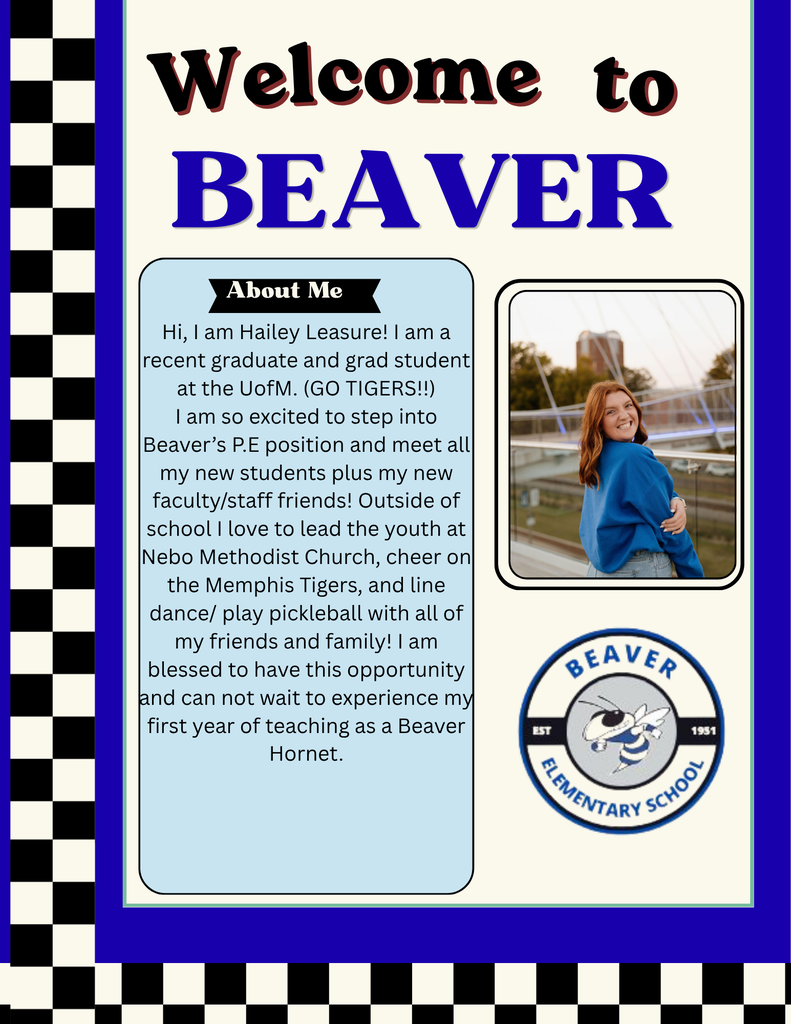 Welcome to
BEAVER

About Me

Hi, I am Hailey Leasure! I am a recent graduate and grad student at the UofM. (GO TIGERS!!)
I am so excited to step into Beaver's P.E position and meet all my new students plus my new faculty/staff friends! Outside of school I love to lead the youth at Nebo Methodist Church, cheer on the Memphis Tigers, and line dance/ play pickleball with all of my friends and family! I am blessed to have this opportunity and can not wait to experience my first year of teaching as a Beaver Hornet.

BEAVER
EST
1951
ELEMENTARY SCHOOL